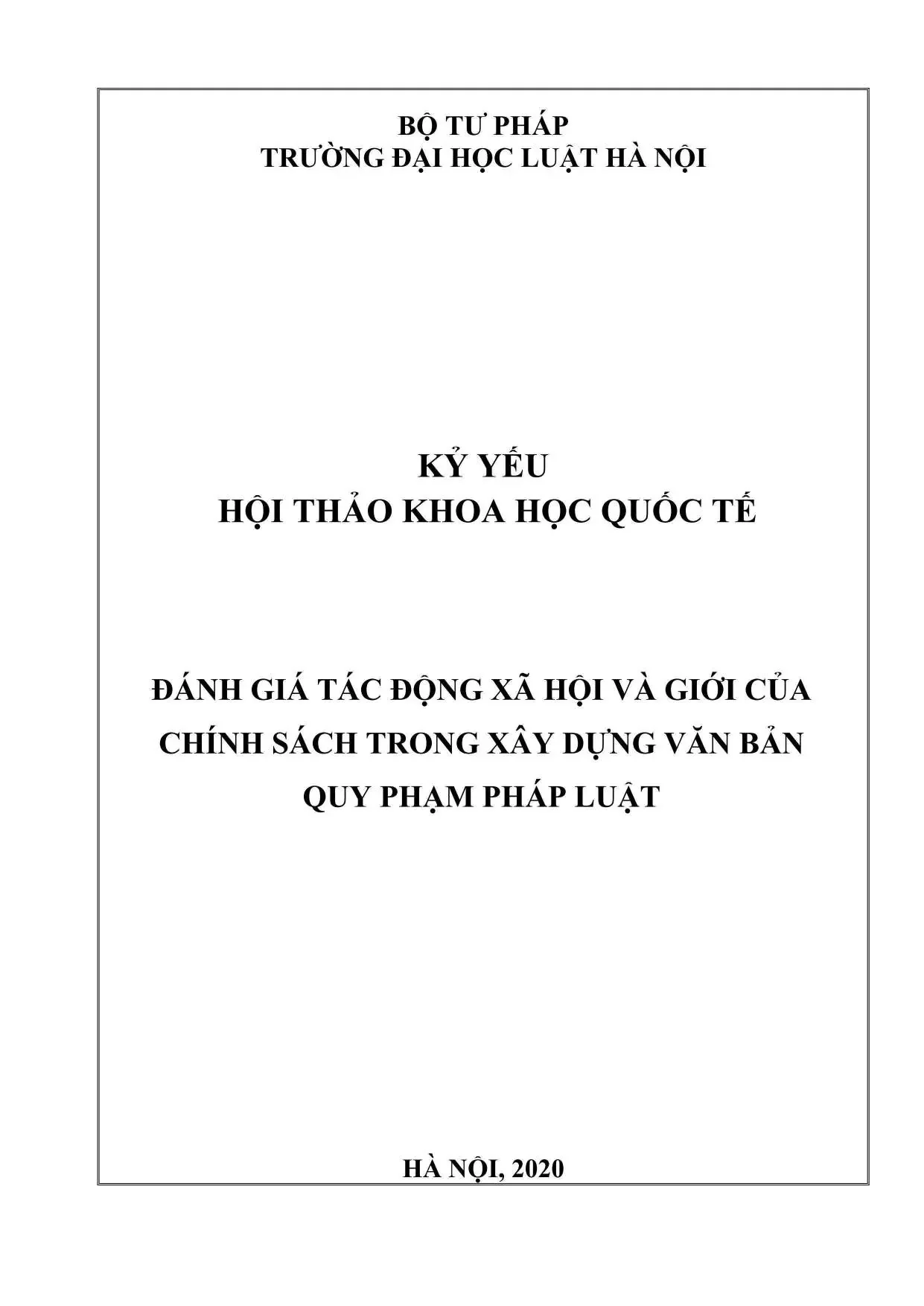 BỘ TƯ PHÁP
TRƯỜNG ĐẠI HỌC LUẬT HÀ NỘI

KỶ YẾU
HỘI THẢO KHOA HỌC QUỐC TẾ

ĐÁNH GIÁ TÁC ĐỘNG XÃ HỘI VÀ GIỚI CỦA CHÍNH SÁCH TRONG XÂY DỰNG VĂN BẢN QUY PHẠM PHÁP LUẬT

HÀ NỘI, 2020